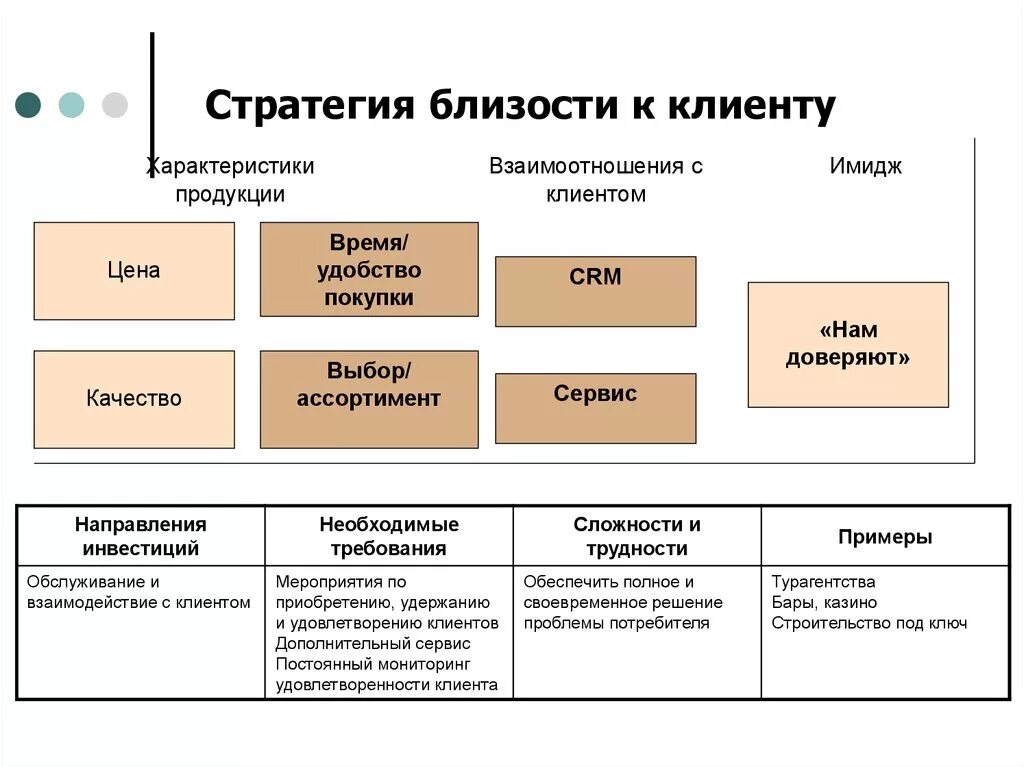 Стратегия близости к клиенту

Характеристики продукции

Взаимоотношения с клиентом

Имидж

Цена

Время/ удобство покупки

CRM

«Нам доверяют»

Качество

Выбор/ ассортимент

Сервис

| Направления инвестиций | Необходимые требования | Сложности и трудности | Примеры |
|---|---|---|---|
| Обслуживание и взаимодействие с клиентом | Мероприятия по приобретению, удержанию и удовлетворению клиентов Дополнительный сервис Постоянный мониторинг удовлетворенности клиента | Обеспечить полное и своевременное решение проблемы потребителя | Турагентства Бары, казино Строительство под ключ |